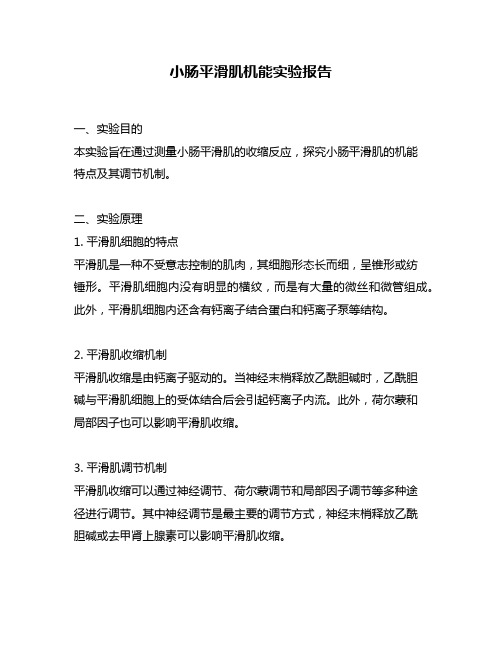 小肠平滑肌机能实验报告

一、实验目的
本实验旨在通过测量小肠平滑肌的收缩反应，探究小肠平滑肌的机能特点及其调节机制。

二、实验原理
1. 平滑肌细胞的特点
平滑肌是一种不受意志控制的肌肉，其细胞形态长而细，呈锥形或纺锤形。平滑肌细胞内没有明显的横纹，而是有大量的微丝和微管组成。此外，平滑肌细胞内还含有钙离子结合蛋白和钙离子泵等结构。

2. 平滑肌收缩机制
平滑肌收缩是由钙离子驱动的。当神经末梢释放乙酰胆碱时，乙酰胆碱与平滑肌细胞上的受体结合后会引起钙离子内流。此外，荷尔蒙和局部因子也可以影响平滑肌收缩。

3. 平滑肌调节机制
平滑肌收缩可以通过神经调节、荷尔蒙调节和局部因子调节等多种途径进行调节。其中神经调节是最主要的调节方式，神经末梢释放乙酰胆碱或去甲肾上腺素可以影响平滑肌收缩。